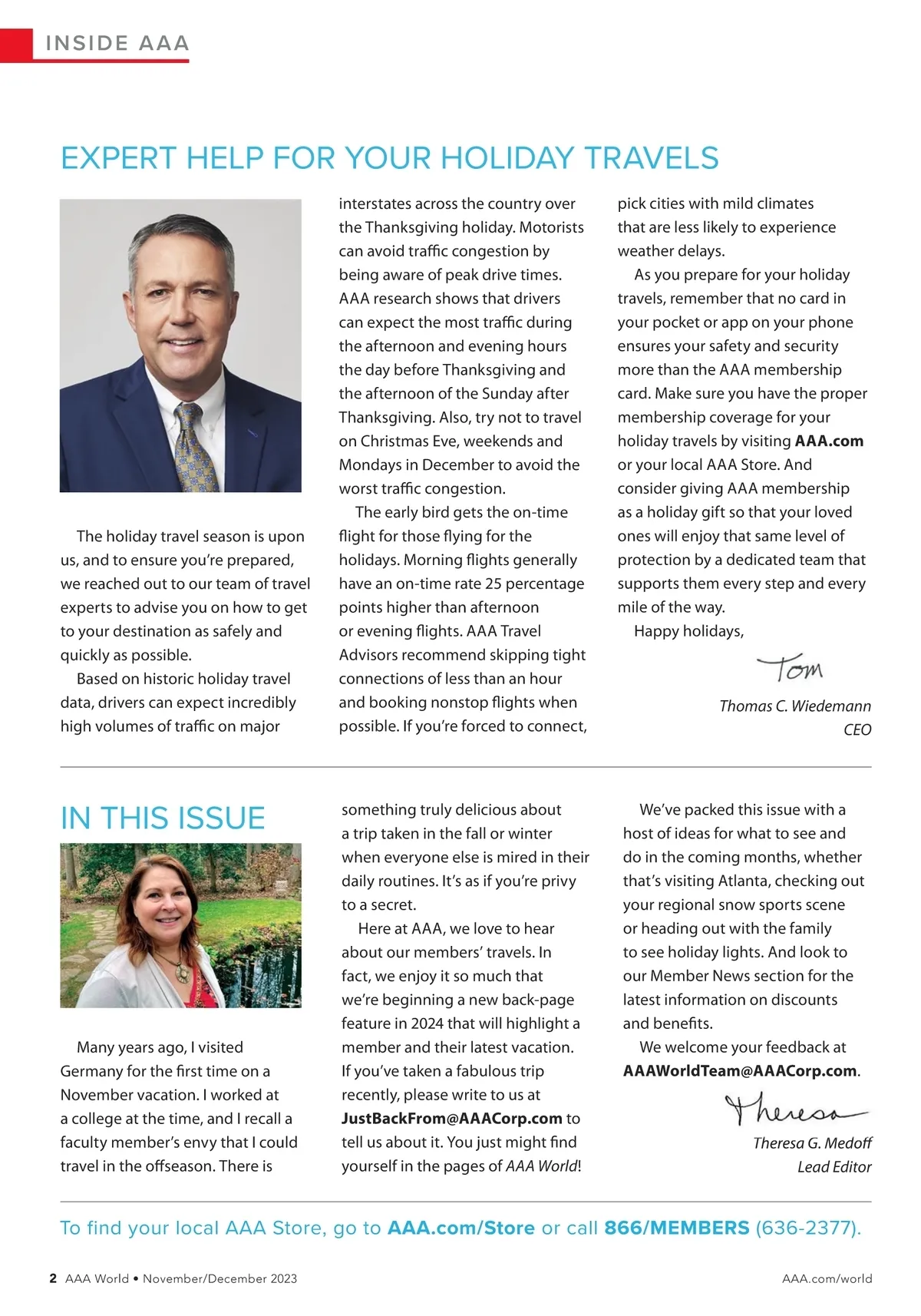 INSIDE AAA

EXPERT HELP FOR YOUR HOLIDAY TRAVELS

The holiday travel season is upon us, and to ensure you're prepared, we reached out to our team of travel experts to advise you on how to get to your destination as safely and quickly as possible.

Based on historic holiday travel data, drivers can expect incredibly high volumes of traffic on major interstates across the country over the Thanksgiving holiday. Motorists can avoid traffic congestion by being aware of peak drive times. AAA research shows that drivers can expect the most traffic during the afternoon and evening hours the day before Thanksgiving and the afternoon of the Sunday after Thanksgiving. Also, try not to travel on Christmas Eve, weekends and Mondays in December to avoid the worst traffic congestion.

The early bird gets the on-time flight for those flying for the holidays. Morning flights generally have an on-time rate 25 percentage points higher than afternoon or evening flights. AAA Travel Advisors recommend skipping tight connections of less than an hour and booking nonstop flights when possible. If you're forced to connect, pick cities with mild climates that are less likely to experience weather delays.

As you prepare for your holiday travels, remember that no card in your pocket or app on your phone ensures your safety and security more than the AAA membership card. Make sure you have the proper membership coverage for your holiday travels by visiting AAA.com or your local AAA Store. And consider giving AAA membership as a holiday gift so that your loved ones will enjoy that same level of protection by a dedicated team that supports them every step and every mile of the way.

Happy holidays,

Tom

Thomas C. Wiedemann
CEO

IN THIS ISSUE

Many years ago, I visited Germany for the first time on a November vacation. I worked at a college at the time, and I recall a faculty member's envy that I could travel in the offseason. There is something truly delicious about a trip taken in the fall or winter when everyone else is mired in their daily routines. It's as if you're privy to a secret.

Here at AAA, we love to hear about our members' travels. In fact, we enjoy it so much that we're beginning a new back-page feature in 2024 that will highlight a member and their latest vacation. If you've taken a fabulous trip recently, please write to us at JustBackFrom@AAACorp.com to tell us about it. You just might find yourself in the pages of AAA World!

We've packed this issue with a host of ideas for what to see and do in the coming months, whether that's visiting Atlanta, checking out your regional snow sports scene or heading out with the family to see holiday lights. And look to our Member News section for the latest information on discounts and benefits.

We welcome your feedback at AAAWorldTeam@AAACorp.com.

Theresa

Theresa G. Medoff
Lead Editor

To find your local AAA Store, go to AAA.com/Store or call 866/MEMBERS (636-2377).

2 AAA World • November/December 2023

AAA.com/world